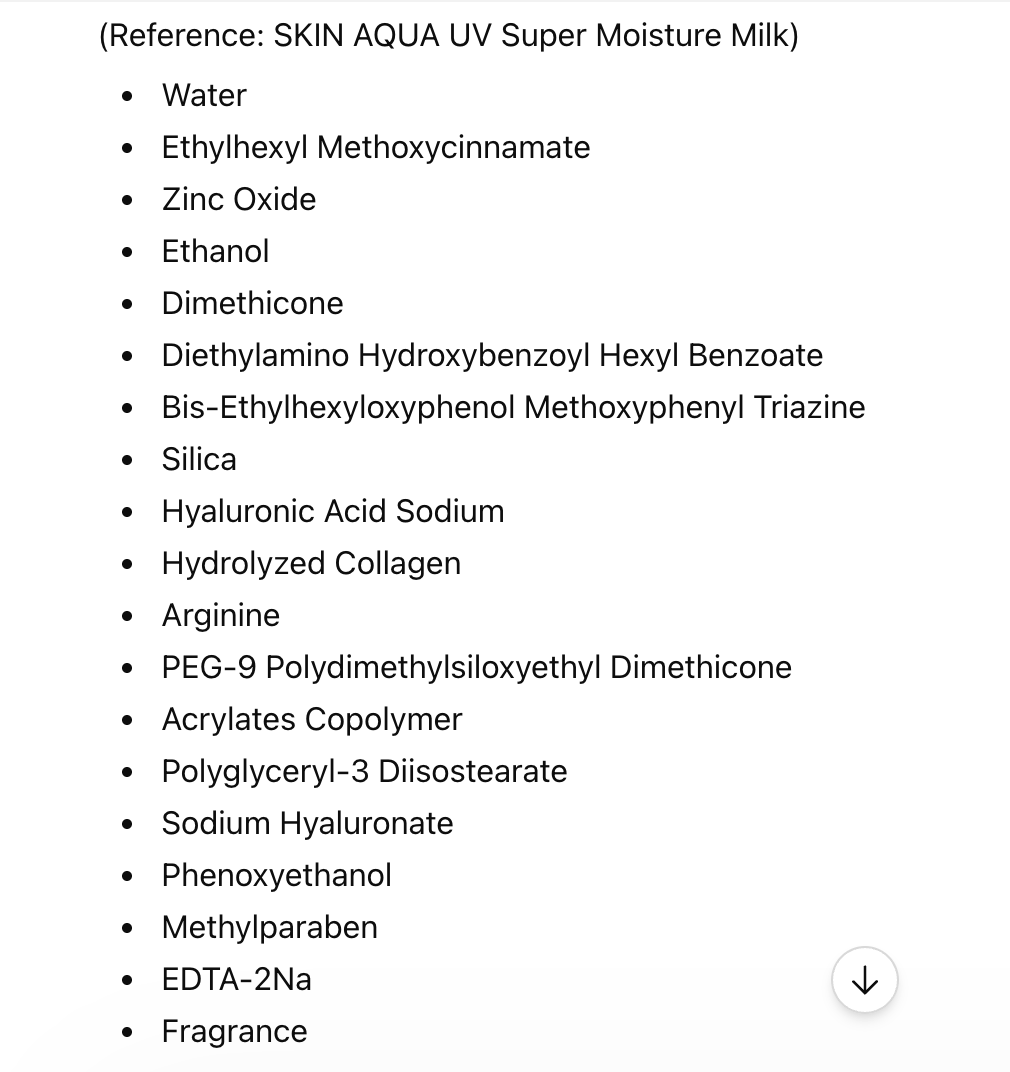 (Reference: SKIN AQUA UV Super Moisture Milk)

- Water
- Ethylhexyl Methoxycinnamate
- Zinc Oxide
- Ethanol
- Dimethicone
- Diethylamino Hydroxybenzoyl Hexyl Benzoate
- Bis-Ethylhexyloxyphenol Methoxyphenyl Triazine
- Silica
- Hyaluronic Acid Sodium
- Hydrolyzed Collagen
- Arginine
- PEG-9 Polydimethylsiloxyethyl Dimethicone
- Acrylates Copolymer
- Polyglyceryl-3 Diisostearate
- Sodium Hyaluronate
- Phenoxyethanol
- Methylparaben
- EDTA-2Na
- Fragrance